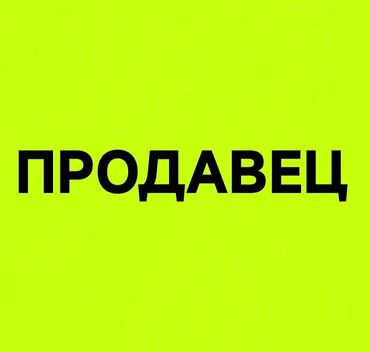 ПРОДАВЕЦ